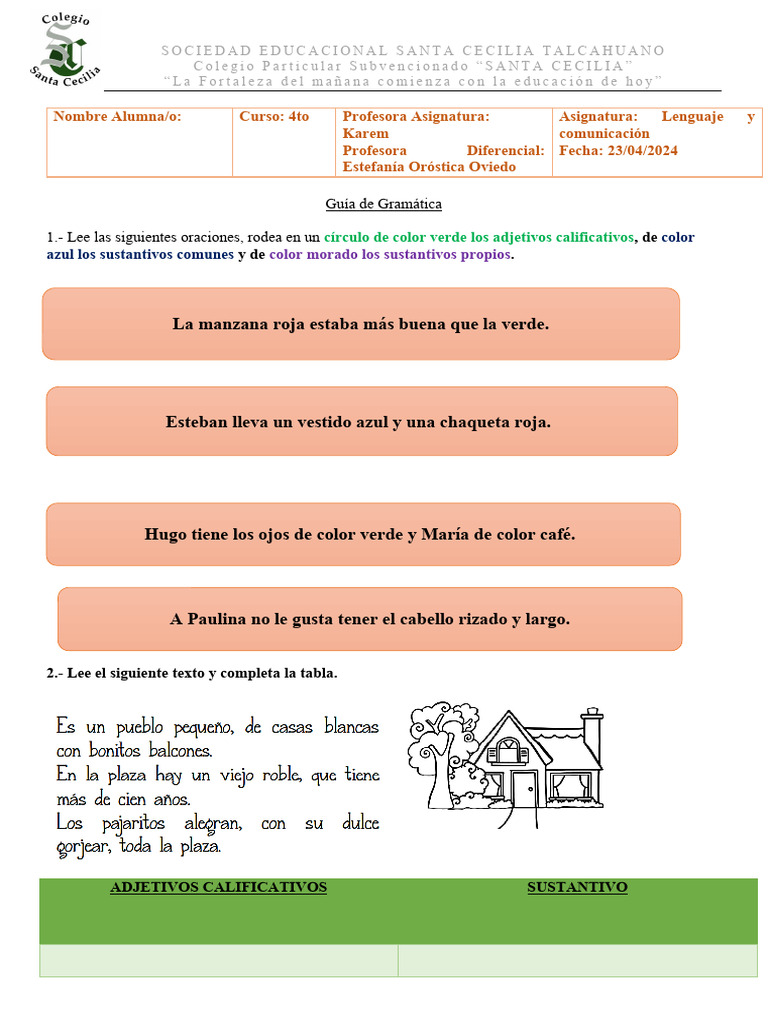 Colegio
SC
Santa Cecilia

SOCIEDAD EDUCACIONAL SANTA CECILIA TALCAHUANO
Colegio Particular Subvencionado "SANTA CECILIA"
"La Fortaleza del mañana comienza con la educación de hoy"

| Nombre Alumna/o: | Curso: 4to | Profesora Asignatura: Karem Profesora Diferencial: Estefanía Oróstica Oviedo | Asignatura: Lenguaje y comunicación Fecha: 23/04/2024 |
|---|---|---|---|

Guía de Gramática

1.- Lee las siguientes oraciones, rodea en un círculo de color verde los adjetivos calificativos, de color azul los sustantivos comunes y de color morado los sustantivos propios.

La manzana roja estaba más buena que la verde.

Esteban lleva un vestido azul y una chaqueta roja.

Hugo tiene los ojos de color verde y María de color café.

A Paulina no le gusta tener el cabello rizado y largo.

2.- Lee el siguiente texto y completa la tabla.

Es un pueblo pequeño, de casas blancas con bonitos balcones.
En la plaza hay un viejo roble, que tiene más de cien años.
Los pajaritos alegran, con su dulce gorjear, toda la plaza.

| ADJETIVOS CALIFICATIVOS | SUSTANTIVO |
|---|---|
| | |